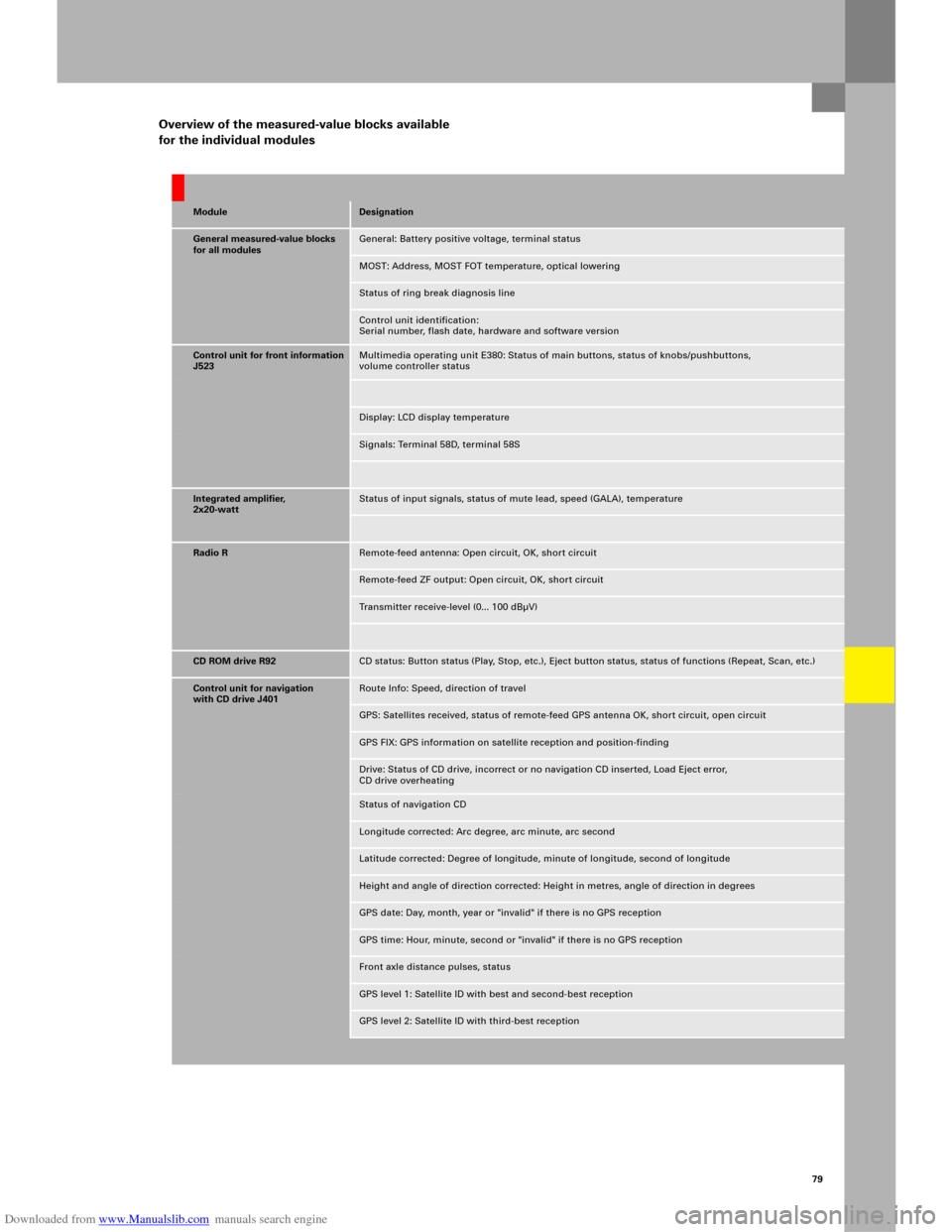 Overview of the measured-value blocks available for the individual modules

| Module | Designation |
|---|---|
| General measured-value blocks for all modules | General: Battery positive voltage, terminal status |
| | MOST: Address, MOST FOT temperature, optical lowering |
| | Status of ring break diagnosis line |
| | Control unit identification: Serial number, flash date, hardware and software version |
| Control unit for front information J523 | Multimedia operating unit E380: Status of main buttons, status of knobs/pushbuttons, volume controller status |
| | |
| | Display: LCD display temperature |
| | Signals: Terminal 58D, terminal 58S |
| | |
| Integrated amplifier, 2x20-watt | Status of input signals, status of mute lead, speed (GALA), temperature |
| | |
| Radio R | Remote-feed antenna: Open circuit, OK, short circuit |
| | Remote-feed ZF output: Open circuit, OK, short circuit |
| | Transmitter receive-level (0... 100 dBμV) |
| | |
| CD ROM drive R92 | CD status: Button status (Play, Stop, etc.), Eject button status, status of functions (Repeat, Scan, etc.) |
| Control unit for navigation with CD drive J401 | Route Info: Speed, direction of travel |
| | GPS: Satellites received, status of remote-feed GPS antenna OK, short circuit, open circuit |
| | GPS FIX: GPS information on satellite reception and position-finding |
| | Drive: Status of CD drive, incorrect or no navigation CD inserted, Load Eject error, CD drive overheating |
| | Status of navigation CD |
| | Longitude corrected: Arc degree, arc minute, arc second |
| | Latitude corrected: Degree of longitude, minute of longitude, second of longitude |
| | Height and angle of direction corrected: Height in metres, angle of direction in degrees |
| | GPS date: Day, month, year or "invalid" if there is no GPS reception |
| | GPS time: Hour, minute, second or "invalid" if there is no GPS reception |
| | Front axle distance pulses, status |
| | GPS level 1: Satellite ID with best and second-best reception |
| | GPS level 2: Satellite ID with third-best reception |

79

Downloaded from www.Manualslib.com manuals search engine

carmanualsonline.info